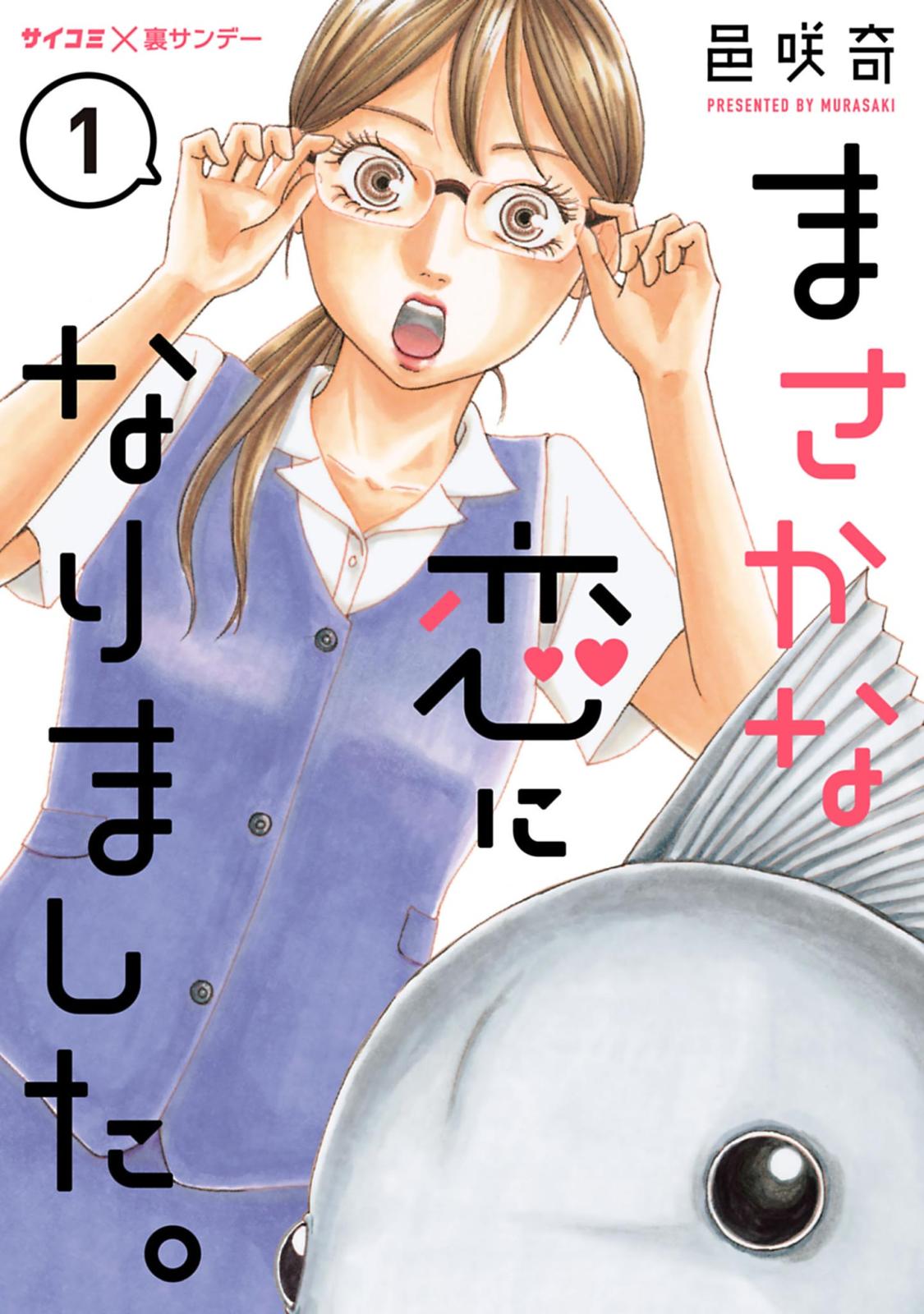 サイコミ×裏サンデー

邑咲奇
PRESENTED BY MURASAKI

1

まさかな恋になりました。